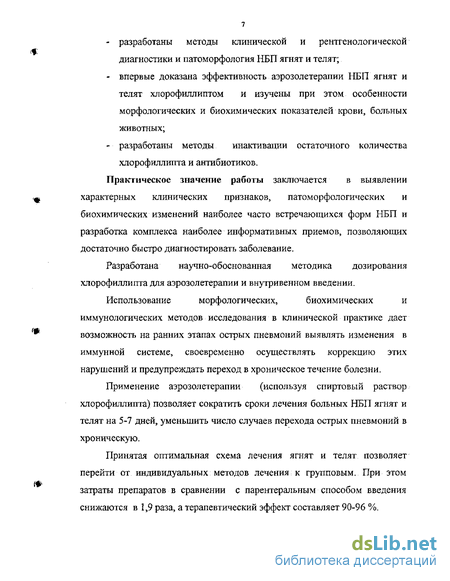 7

- разработаны методы клинической и рентгенологической диагностики и патоморфология НБП ягнят и телят;
- впервые доказана эффективность аэрозолетерапии НБП ягнят и телят хлорофиллиптом и изучены при этом особенности морфологических и биохимических показателей крови, больных животных;
- разработаны методы инактивации остаточного количества хлорофиллипта и антибиотиков.

Практическое значение работы заключается в выявлении характерных клинических признаков, патоморфологических и биохимических изменений наиболее часто встречающихся форм НБП и разработка комплекса наиболее информативных приемов, позволяющих достаточно быстро диагностировать заболевание.

Разработана научно-обоснованная методика дозирования хлорофиллипта для аэрозолетерапии и внутривенном введении.

Использование морфологических, биохимических и иммунологических методов исследования в клинической практике дает возможность на ранних этапах острых пневмоний выявлять изменения в иммунной системе, своевременно осуществлять коррекцию этих нарушений и предупреждать переход в хроническое течение болезни.

Применение аэрозолетерапии (используя спиртовый раствор хлорофиллипта) позволяет сократить сроки лечения больных НБП ягнят и телят на 5-7 дней, уменьшить число случаев перехода острых пневмоний в хроническую.

Принятая оптимальная схема лечения ягнят и телят позволяет перейти от индивидуальных методов лечения к групповым. При этом затраты препаратов в сравнении с парентеральным способом введения снижаются в 1,9 раза, а терапевтический эффект составляет 90-96 %.

dsLib.net
библиотека диссертаций